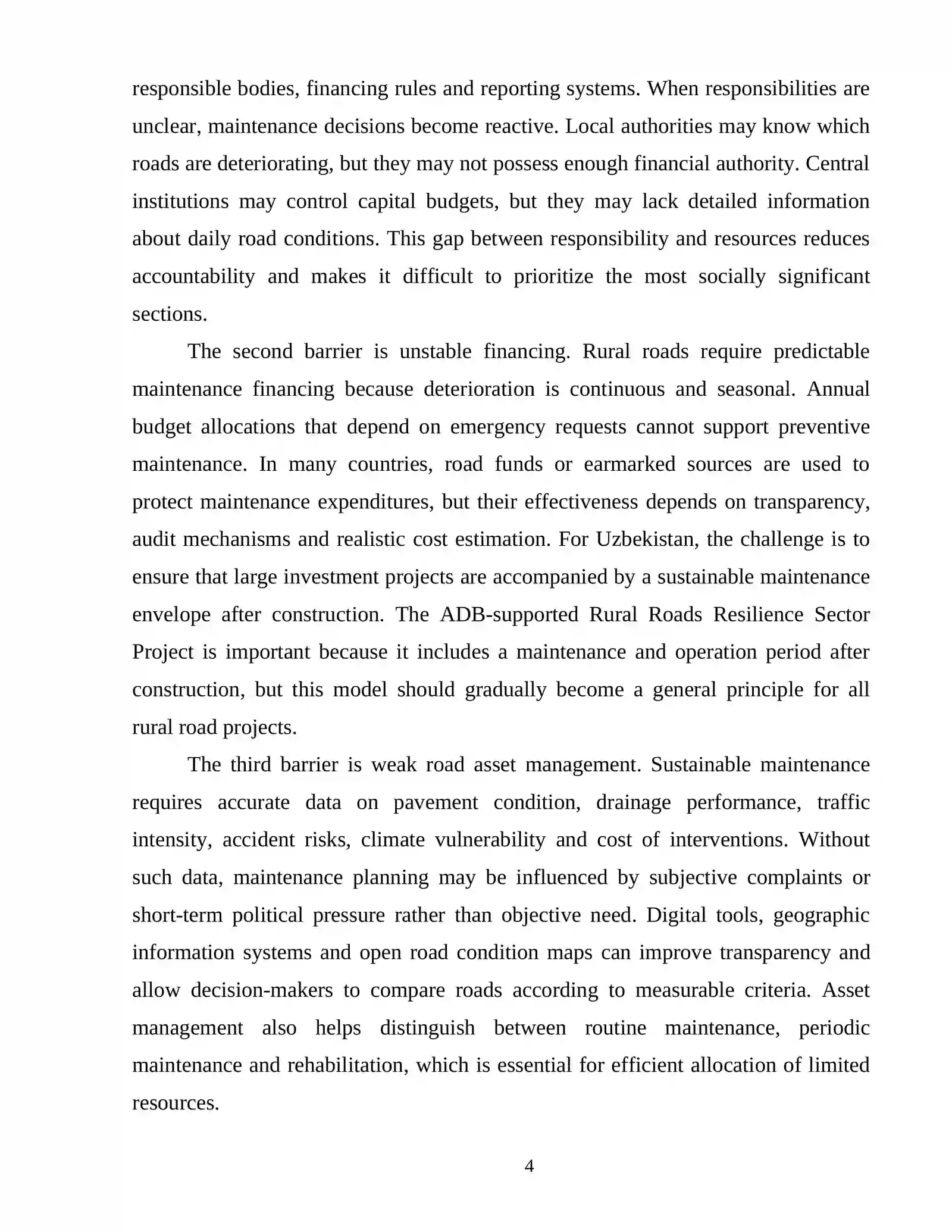 responsible bodies, financing rules and reporting systems. When responsibilities are unclear, maintenance decisions become reactive. Local authorities may know which roads are deteriorating, but they may not possess enough financial authority. Central institutions may control capital budgets, but they may lack detailed information about daily road conditions. This gap between responsibility and resources reduces accountability and makes it difficult to prioritize the most socially significant sections.

The second barrier is unstable financing. Rural roads require predictable maintenance financing because deterioration is continuous and seasonal. Annual budget allocations that depend on emergency requests cannot support preventive maintenance. In many countries, road funds or earmarked sources are used to protect maintenance expenditures, but their effectiveness depends on transparency, audit mechanisms and realistic cost estimation. For Uzbekistan, the challenge is to ensure that large investment projects are accompanied by a sustainable maintenance envelope after construction. The ADB-supported Rural Roads Resilience Sector Project is important because it includes a maintenance and operation period after construction, but this model should gradually become a general principle for all rural road projects.

The third barrier is weak road asset management. Sustainable maintenance requires accurate data on pavement condition, drainage performance, traffic intensity, accident risks, climate vulnerability and cost of interventions. Without such data, maintenance planning may be influenced by subjective complaints or short-term political pressure rather than objective need. Digital tools, geographic information systems and open road condition maps can improve transparency and allow decision-makers to compare roads according to measurable criteria. Asset management also helps distinguish between routine maintenance, periodic maintenance and rehabilitation, which is essential for efficient allocation of limited resources.

4